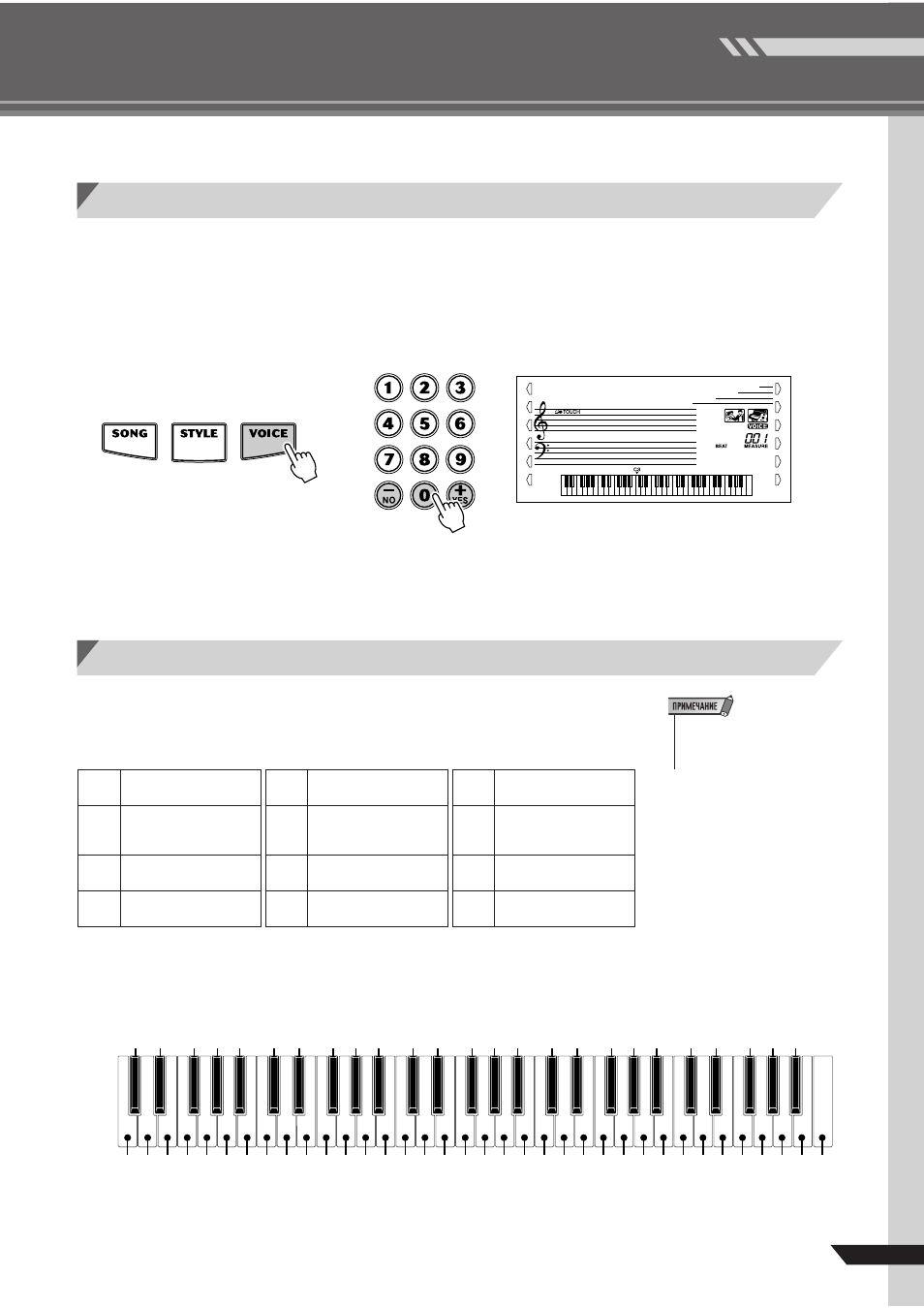 SONG

STYLE

VOICE

1 2 3

4 5 6

7 8 9

NO 0 YES

TOUCH

VOICE

BEAT

MEASURE

001

ПРИМЕЧАНИЕ